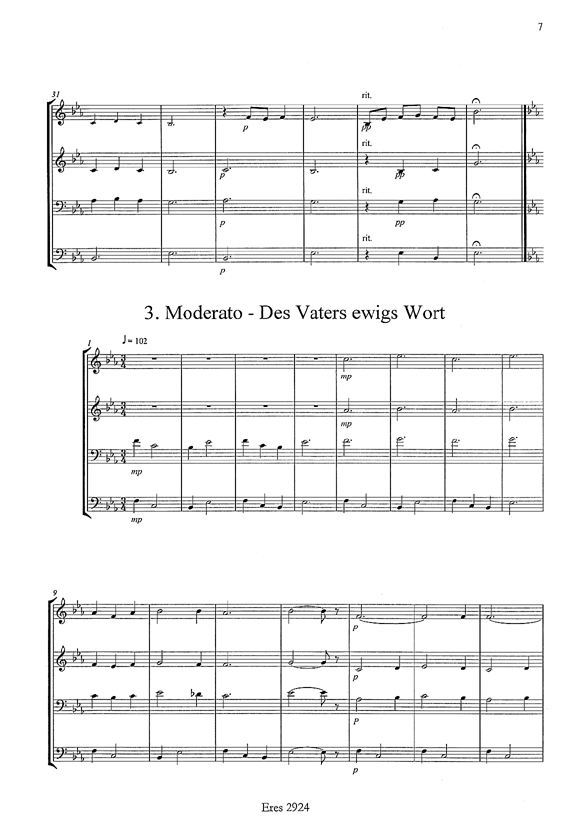 7

31

p

rit.

pp

rit.

p

pp

rit.

p

pp

rit.

p

3. Moderato - Des Vaters ewigs Wort

1

♩= 102

mp

mp

mp

mp

9

p

p

p

p

Eres 2924